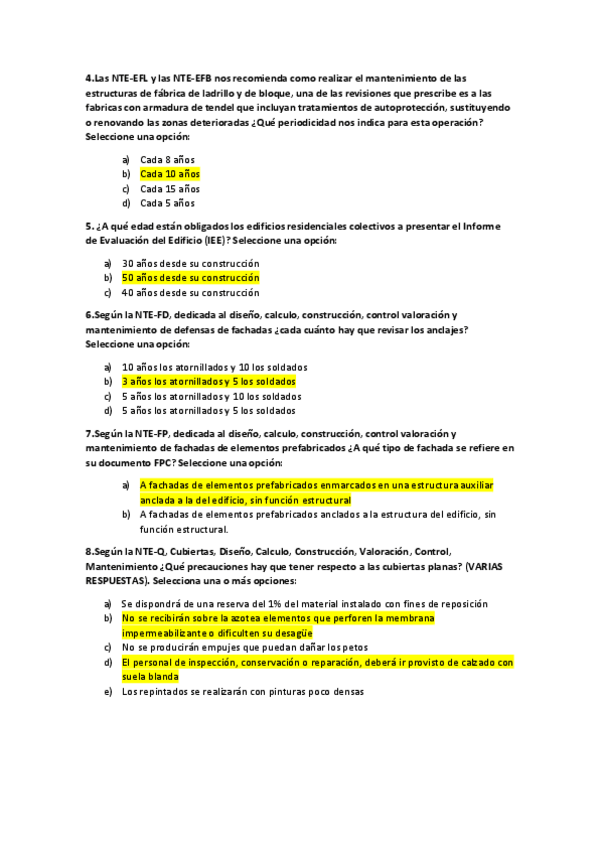 4.Las NTE-EFL y las NTE-EFB nos recomienda como realizar el mantenimiento de las estructuras de fábrica de ladrillo y de bloque, una de las revisiones que prescribe es a las fabricas con armadura de tendel que incluyan tratamientos de autoprotección, sustituyendo o renovando las zonas deterioradas ¿Qué periodicidad nos indica para esta operación? Seleccione una opción:

a) Cada 8 años
b) Cada 10 años
c) Cada 15 años
d) Cada 5 años

5. ¿A qué edad están obligados los edificios residenciales colectivos a presentar el Informe de Evaluación del Edificio (IEE)? Seleccione una opción:

a) 30 años desde su construcción
b) 50 años desde su construcción
c) 40 años desde su construcción

6.Según la NTE-FD, dedicada al diseño, calculo, construcción, control valoración y mantenimiento de defensas de fachadas ¿cada cuánto hay que revisar los anclajes? Seleccione una opción:

a) 10 años los atornillados y 10 los soldados
b) 3 años los atornillados y 5 los soldados
c) 5 años los atornillados y 10 los soldados
d) 5 años los atornillados y 5 los soldados

7.Según la NTE-FP, dedicada al diseño, calculo, construcción, control valoración y mantenimiento de fachadas de elementos prefabricados ¿A qué tipo de fachada se refiere en su documento FPC? Seleccione una opción:

a) A fachadas de elementos prefabricados enmarcados en una estructura auxiliar anclada a la del edificio, sin función estructural
b) A fachadas de elementos prefabricados anclados a la estructura del edificio, sin función estructural.

8.Según la NTE-Q, Cubiertas, Diseño, Calculo, Construcción, Valoración, Control, Mantenimiento ¿Qué precauciones hay que tener respecto a las cubiertas planas? (VARIAS RESPUESTAS). Selecciona una o más opciones:

a) Se dispondrá de una reserva del 1% del material instalado con fines de reposición
b) No se recibirán sobre la azotea elementos que perforen la membrana impermeabilizante o dificulten su desagüe
c) No se producirán empujes que puedan dañar los petos
d) El personal de inspección, conservación o reparación, deberá ir provisto de calzado con suela blanda
e) Los repintados se realizarán con pinturas poco densas